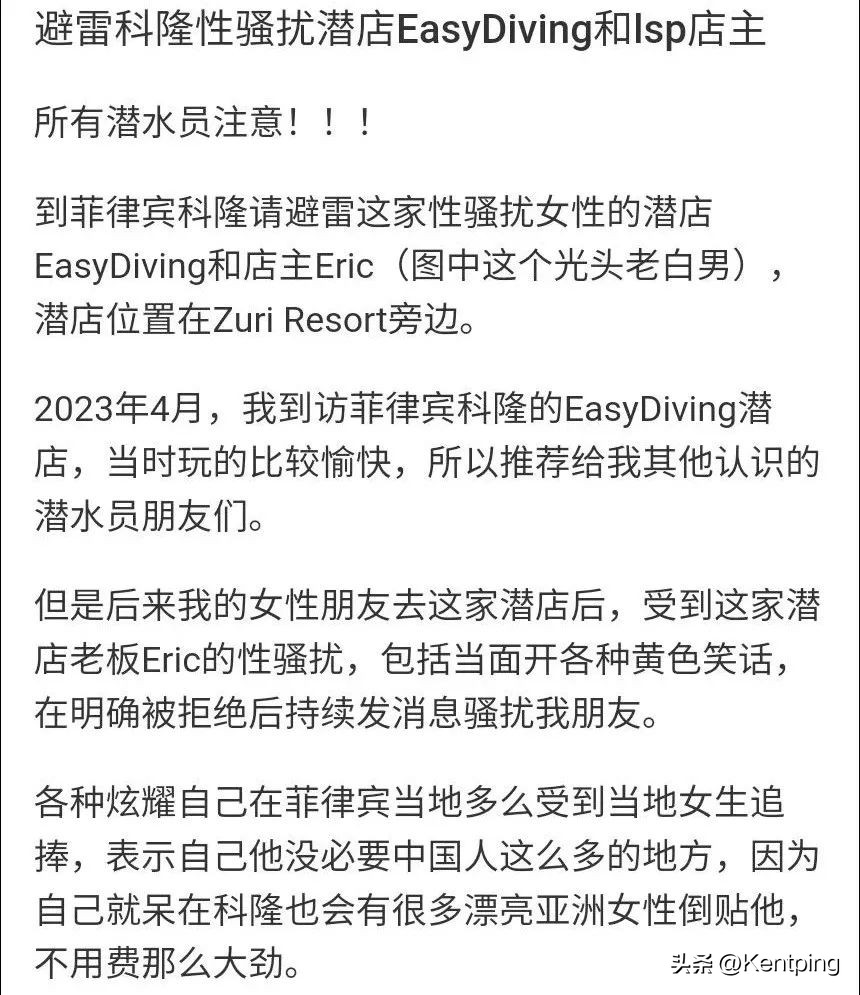 避雷科隆性骚扰潜店EasyDiving和lsp店主

所有潜水员注意！！！

到菲律宾科隆请避雷这家性骚扰女性的潜店EasyDiving和店主Eric（图中这个光头老白男），潜店位置在Zuri Resort旁边。

2023年4月，我到访菲律宾科隆的EasyDiving潜店，当时玩的比较愉快，所以推荐给我其他认识的潜水员朋友们。

但是后来我的女性朋友去这家潜店后，受到这家潜店老板Eric的性骚扰，包括当面开各种黄色笑话，在明确被拒绝后持续发消息骚扰我朋友。

各种炫耀自己在菲律宾当地多么受到当地女生追捧，表示自己他没必要中国人这么多的地方，因为自己就呆在科隆也会有很多漂亮亚洲女性倒贴他，不用费那么大劲。

头条 @Kentping